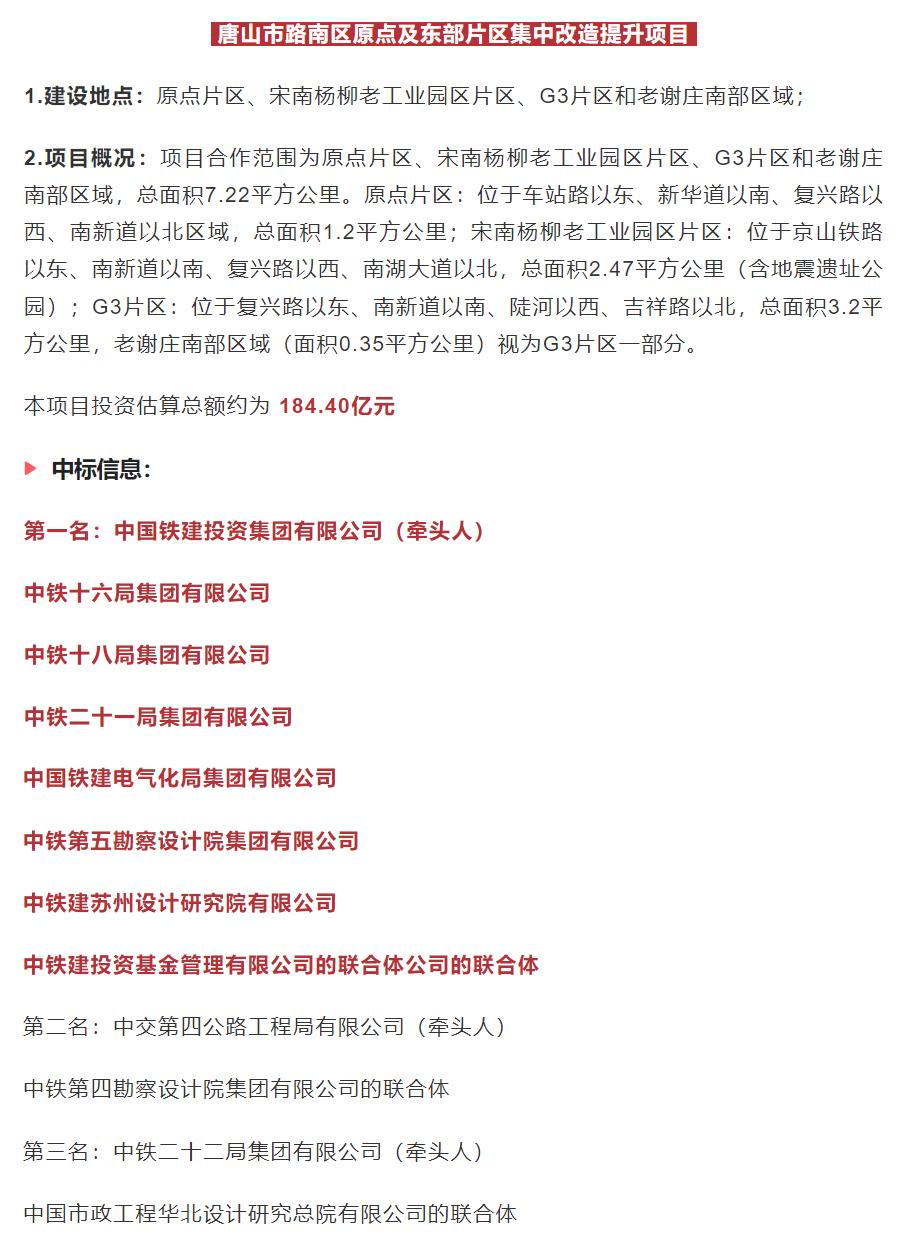 唐山市路南区原点及东部片区集中改造提升项目

1.建设地点：原点片区、宋南杨柳老工业园区片区、G3片区和老谢庄南部区域；

2.项目概况：项目合作范围为原点片区、宋南杨柳老工业园区片区、G3片区和老谢庄南部区域，总面积7.22平方公里。原点片区：位于车站路以东、新华道以南、复兴路以西、南新道以北区域，总面积1.2平方公里；宋南杨柳老工业园区片区：位于京山铁路以东、南新道以南、复兴路以西、南湖大道以北，总面积2.47平方公里（含地震遗址公园）；G3片区：位于复兴路以东、南新道以南、陡河以西、吉祥路以北，总面积3.2平方公里，老谢庄南部区域（面积0.35平方公里）视为G3片区一部分。

本项目投资估算总额约为 184.40亿元

中标信息：

第一名：中国铁建投资集团有限公司（牵头人）

中铁十六局集团有限公司

中铁十八局集团有限公司

中铁二十一局集团有限公司

中国铁建电气化局集团有限公司

中铁第五勘察设计院集团有限公司

中铁建苏州设计研究院有限公司

中铁建投资基金管理有限公司的联合体公司的联合体

第二名：中交第四公路工程局有限公司（牵头人）

中铁第四勘察设计院集团有限公司的联合体

第三名：中铁二十二局集团有限公司（牵头人）

中国市政工程华北设计研究总院有限公司的联合体